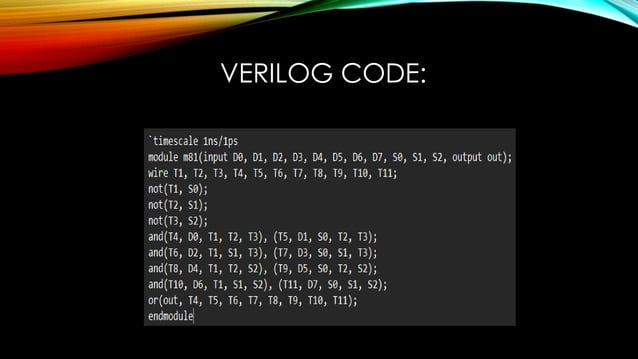 VERILOG CODE:

`timescale 1ns/1ps
module m81(input D0, D1, D2, D3, D4, D5, D6, D7, S0, S1, S2, output out);
wire T1, T2, T3, T4, T5, T6, T7, T8, T9, T10, T11;
not(T1, S0);
not(T2, S1);
not(T3, S2);
and(T4, D0, T1, T2, T3), (T5, D1, S0, T2, T3);
and(T6, D2, T1, S1, T3), (T7, D3, S0, S1, T3);
and(T8, D4, T1, T2, S2), (T9, D5, S0, T2, S2);
and(T10, D6, T1, S1, S2), (T11, D7, S0, S1, S2);
or(out, T4, T5, T6, T7, T8, T9, T10, T11);
endmodule